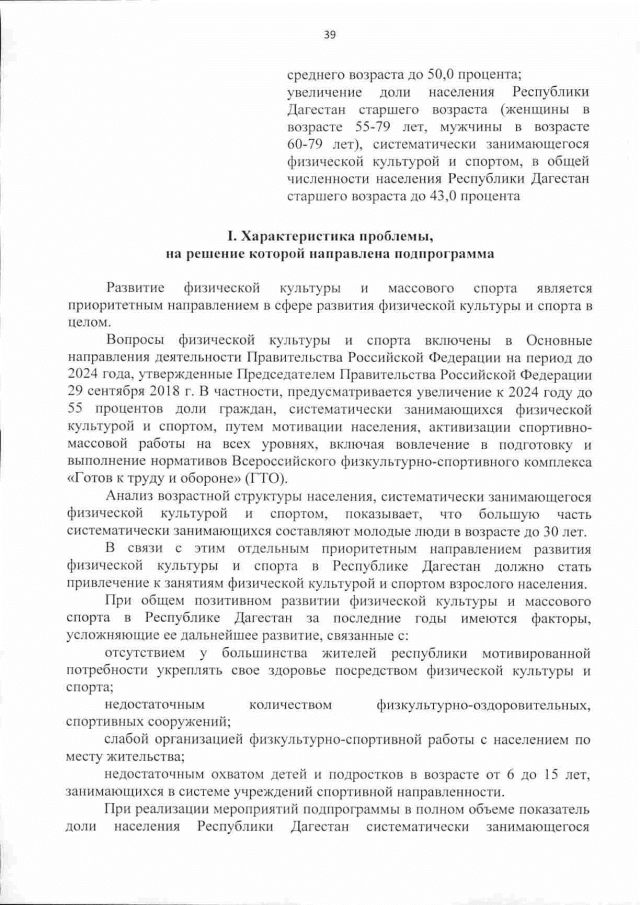 39

среднего возраста до 50,0 процента;
увеличение доли населения Республики Дагестан старшего возраста (женщины в возрасте 55-79 лет, мужчины в возрасте 60-79 лет), систематически занимающегося физической культурой и спортом, в общей численности населения Республики Дагестан старшего возраста до 43,0 процента

I. Характеристика проблемы, на решение которой направлена подпрограмма

Развитие физической культуры и массового спорта является приоритетным направлением в сфере развития физической культуры и спорта в целом.

Вопросы физической культуры и спорта включены в Основные направления деятельности Правительства Российской Федерации на период до 2024 года, утвержденные Председателем Правительства Российской Федерации 29 сентября 2018 г. В частности, предусматривается увеличение к 2024 году до 55 процентов доли граждан, систематически занимающихся физической культурой и спортом, путем мотивации населения, активизации спортивно-массовой работы на всех уровнях, включая вовлечение в подготовку и выполнение нормативов Всероссийского физкультурно-спортивного комплекса «Готов к труду и обороне» (ГТО).

Анализ возрастной структуры населения, систематически занимающегося физической культурой и спортом, показывает, что большую часть систематически занимающихся составляют молодые люди в возрасте до 30 лет.

В связи с этим отдельным приоритетным направлением развития физической культуры и спорта в Республике Дагестан должно стать привлечение к занятиям физической культурой и спортом взрослого населения.

При общем позитивном развитии физической культуры и массового спорта в Республике Дагестан за последние годы имеются факторы, усложняющие ее дальнейшее развитие, связанные с:

отсутствием у большинства жителей республики мотивированной потребности укреплять свое здоровье посредством физической культуры и спорта;

недостаточным количеством физкультурно-оздоровительных, спортивных сооружений;

слабой организацией физкультурно-спортивной работы с населением по месту жительства;

недостаточным охватом детей и подростков в возрасте от 6 до 15 лет, занимающихся в системе учреждений спортивной направленности.

При реализации мероприятий подпрограммы в полном объеме показатель доли населения Республики Дагестан систематически занимающегося